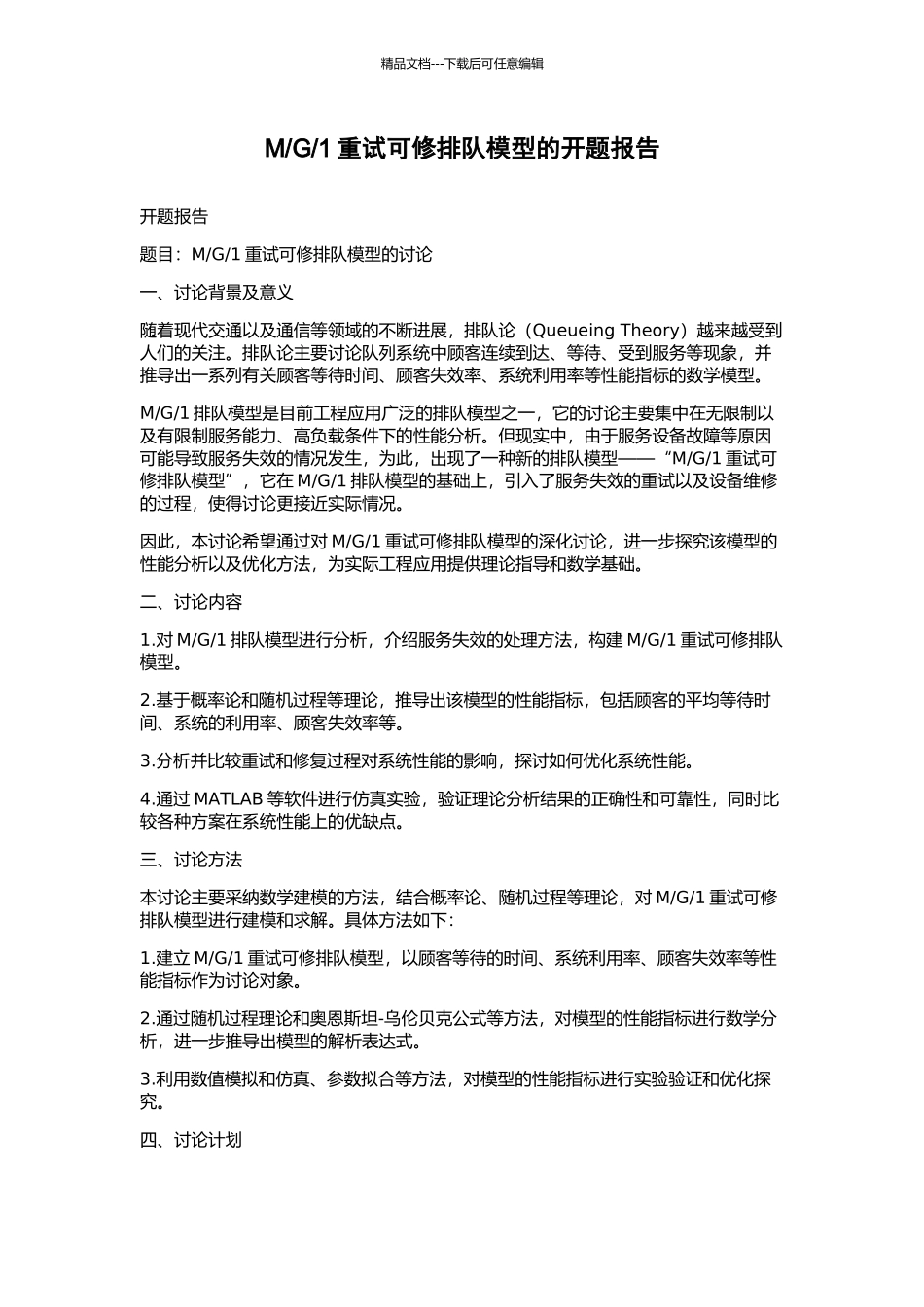 精品文档---下载后可任意编辑

M/G/1 重试可修排队模型的开题报告

开题报告

题目：M/G/1 重试可修排队模型的讨论

一、讨论背景及意义

随着现代交通以及通信等领域的不断进展，排队论（Queueing Theory）越来越受到人们的关注。排队论主要讨论队列系统中顾客连续到达、等待、受到服务等现象，并推导出一系列有关顾客等待时间、顾客失效率、系统利用率等性能指标的数学模型。

M/G/1 排队模型是目前工程应用广泛的排队模型之一，它的讨论主要集中在无限制以及有限制服务能力、高负载条件下的性能分析。但现实中，由于服务设备故障等原因可能导致服务失效的情况发生，为此，出现了一种新的排队模型——“M/G/1 重试可修排队模型”，它在 M/G/1 排队模型的基础上，引入了服务失效的重试以及设备维修的过程，使得讨论更接近实际情况。

因此，本讨论希望通过对 M/G/1 重试可修排队模型的深化讨论，进一步探究该模型的性能分析以及优化方法，为实际工程应用提供理论指导和数学基础。

二、讨论内容

1.对 M/G/1 排队模型进行分析，介绍服务失效的处理方法，构建 M/G/1 重试可修排队模型。

2.基于概率论和随机过程等理论，推导出该模型的性能指标，包括顾客的平均等待时间、系统的利用率、顾客失效率等。

3.分析并比较重试和修复过程对系统性能的影响，探讨如何优化系统性能。

4.通过 MATLAB 等软件进行仿真实验，验证理论分析结果的正确性和可靠性，同时比较各种方案在系统性能上的优缺点。

三、讨论方法

本讨论主要采纳数学建模的方法，结合概率论、随机过程等理论，对 M/G/1 重试可修排队模型进行建模和求解。具体方法如下：

1.建立 M/G/1 重试可修排队模型，以顾客等待的时间、系统利用率、顾客失效率等性能指标作为讨论对象。

2.通过随机过程理论和奥恩斯坦-乌伦贝克公式等方法，对模型的性能指标进行数学分析，进一步推导出模型的解析表达式。

3.利用数值模拟和仿真、参数拟合等方法，对模型的性能指标进行实验验证和优化探究。

四、讨论计划